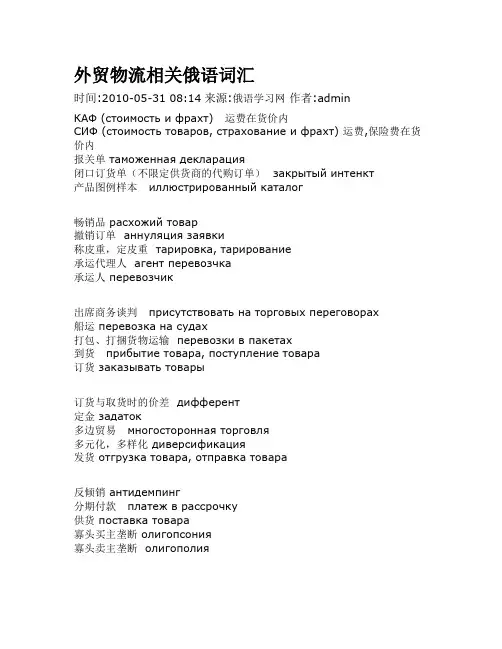 外贸物流相关俄语词汇

时间:2010-05-31 08:14 来源:俄语学习网 作者:admin

КАФ (стоимость и фрахт)　运费在货价内
СИФ (стоимость товаров, страхование и фрахт) 运费,保险费在货价内
报关单 таможенная декларация
闭口订货单（不限定供货商的代购订单）　закрытый интенкт
产品图例样本　иллюстрированный каталог

畅销品 расхожий товар
撤销订单　аннуляция заявки
称皮重，定皮重　тарировка, тарирование
承运代理人　агент перевозчка
承运人 перевозчик

出席商务谈判　присутствовать на торговых переговорах
船运 перевозка на судах
打包、打捆货物运输　перевозки в пакетах
到货　прибытие товара, поступление товара
订货 заказывать товары

订货与取货时的价差　дифферент
定金 задаток
多边贸易　многосторонная торговля
多元化，多样化 диверсификация
发货 отгрузка товара, отправка товара

反倾销 антидемпинг
分期付款　платеж в рассрочку
供货 поставка товара
寡头买主垄断 олигопсония
寡头卖主垄断　олигополия